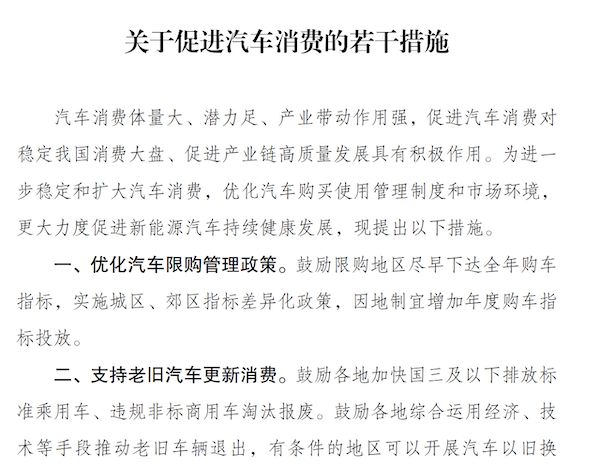 关于促进汽车消费的若干措施

汽车消费体量大、潜力足、产业带动作用强，促进汽车消费对稳定我国消费大盘、促进产业链高质量发展具有积极作用。为进一步稳定和扩大汽车消费，优化汽车购买使用管理制度和市场环境，更大力度促进新能源汽车持续健康发展，现提出以下措施。

一、优化汽车限购管理政策。鼓励限购地区尽早下达全年购车指标，实施城区、郊区指标差异化政策，因地制宜增加年度购车指标投放。

二、支持老旧汽车更新消费。鼓励各地加快国三及以下排放标准乘用车、违规非标商用车淘汰报废。鼓励各地综合运用经济、技术等手段推动老旧车辆退出，有条件的地区可以开展汽车以旧换